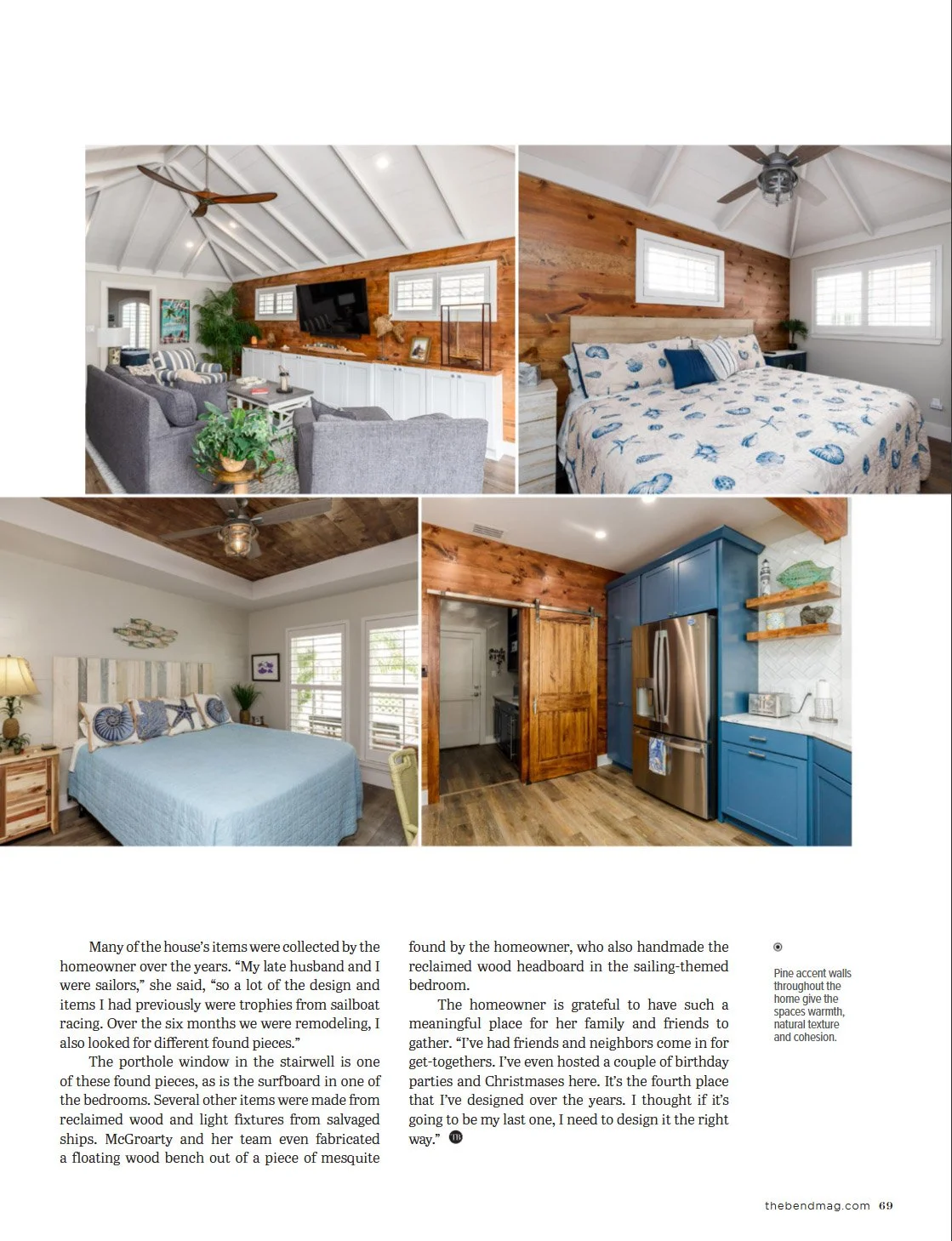 Many of the house's items were collected by the homeowner over the years. "My late husband and I were sailors," she said, "so a lot of the design and items I had previously were trophies from sailboat racing. Over the six months we were remodeling, I also looked for different found pieces."

The porthole window in the stairwell is one of these found pieces, as is the surfboard in one of the bedrooms. Several other items were made from reclaimed wood and light fixtures from salvaged ships. McGroarty and her team even fabricated a floating wood bench out of a piece of mesquite found by the homeowner, who also handmade the reclaimed wood headboard in the sailing-themed bedroom.

The homeowner is grateful to have such a meaningful place for her family and friends to gather. "I've had friends and neighbors come in for get-togethers. I've even hosted a couple of birthday parties and Christmases here. It's the fourth place that I've designed over the years. I thought if it's going to be my last one, I need to design it the right way."

Pine accent walls throughout the home give the spaces warmth, natural texture and cohesion.

thebendmag.com 69